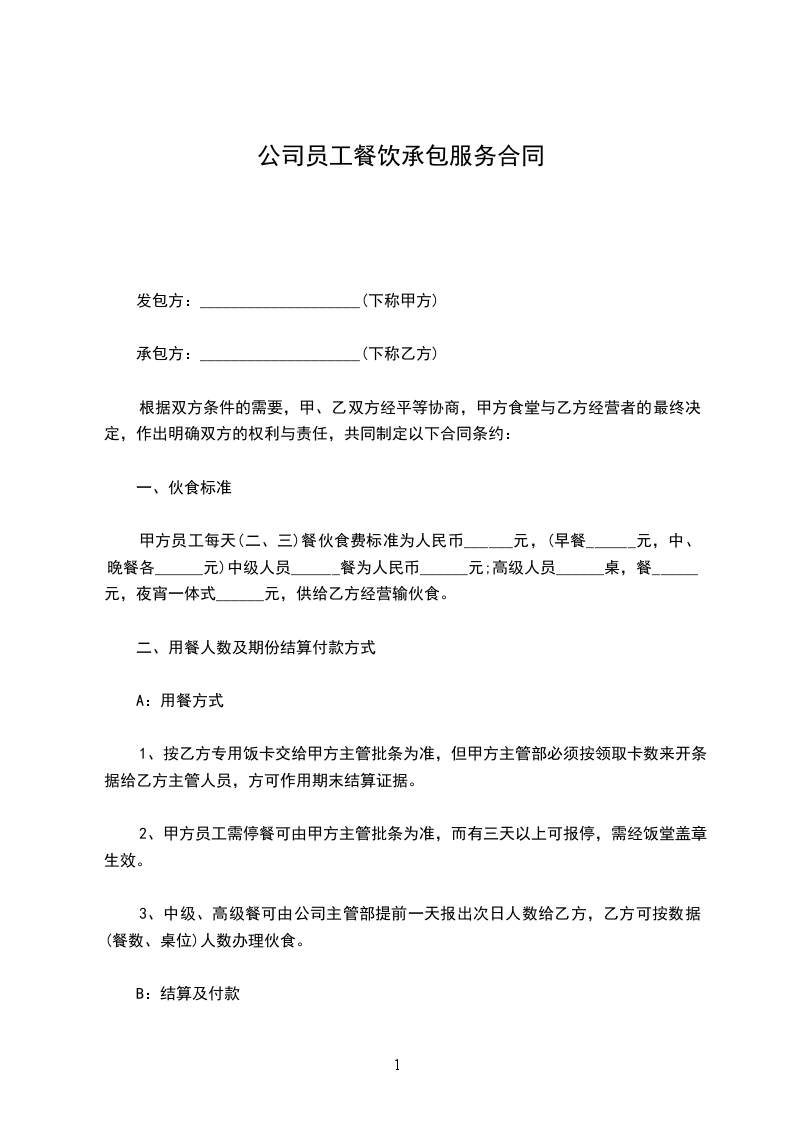 公司员工餐饮承包服务合同

发包方：____________________(下称甲方)

承包方：____________________(下称乙方)

根据双方条件的需要，甲、乙双方经平等协商，甲方食堂与乙方经营者的最终决定，作出明确双方的权利与责任，共同制定以下合同条约：

一、伙食标准

甲方员工每天(二、三)餐伙食费标准为人民币______元，(早餐______元，中、晚餐各______元)中级人员______餐为人民币______元;高级人员______桌，餐______元，夜宵一体式______元，供给乙方经营输伙食。

二、用餐人数及期份结算付款方式

A：用餐方式

1、按乙方专用饭卡交给甲方主管批条为准，但甲方主管部必须按领取卡数来开条据给乙方主管人员，方可作用期末结算证据。

2、甲方员工需停餐可由甲方主管批条为准，而有三天以上可报停，需经饭堂盖章生效。

3、中级、高级餐可由公司主管部提前一天报出次日人数给乙方，乙方可按数据(餐数、桌位)人数办理伙食。

B：结算及付款

1